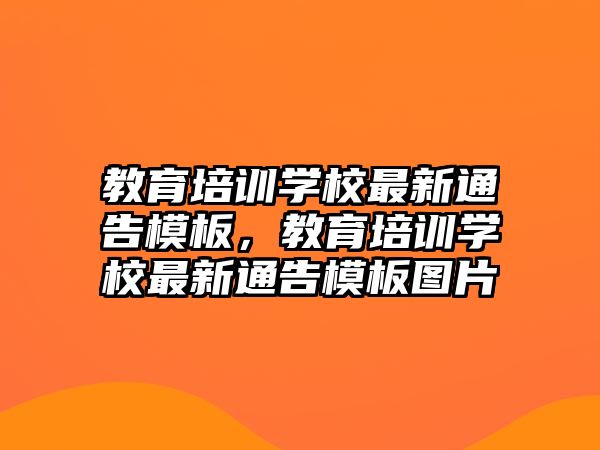 教育培训学校最新通告模板，教育培训学校最新通告模板图片